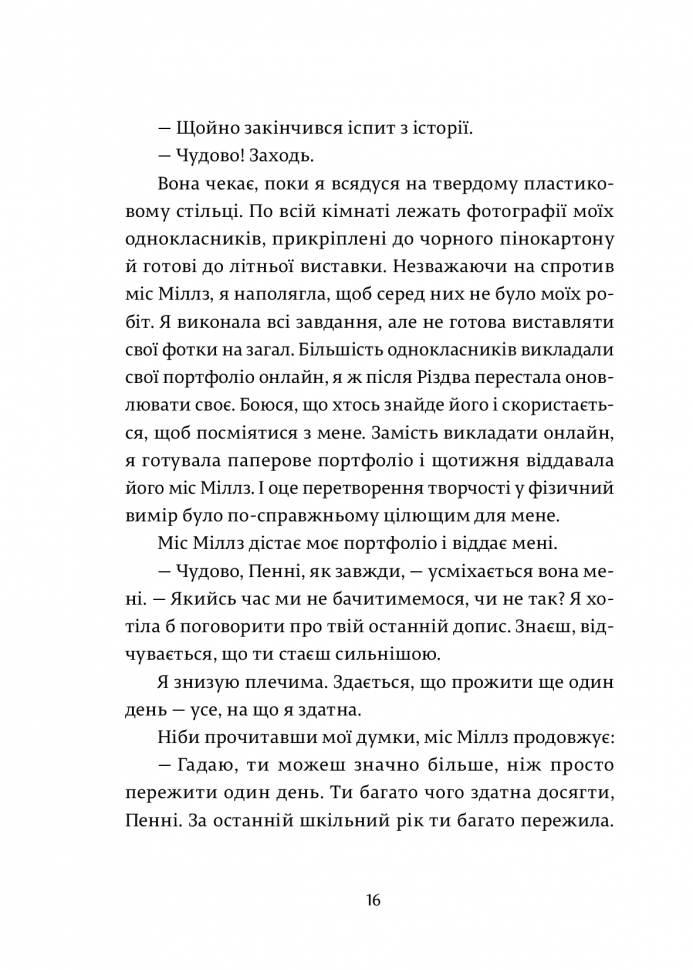 — Щойно закінчився іспит з історії.

— Чудово! Заходь.

Вона чекає, поки я всядуся на твердому пластиковому стільці. По всій кімнаті лежать фотографії моїх однокласників, прикріплені до чорного пінокартону й готові до літньої виставки. Незважаючи на спротив міс Міллз, я наполягла, щоб серед них не було моїх робіт. Я виконала всі завдання, але не готова виставляти свої фотки на загал. Більшість однокласників викладали свої портфоліо онлайн, я ж після Різдва перестала оновлювати своє. Боюся, що хтось знайде його і скористається, щоб посміятися з мене. Замість викладати онлайн, я готувала паперове портфоліо і щотижня віддавала його міс Міллз. І оце перетворення творчості у фізичний вимір було по-справжньому цілющим для мене.

Міс Міллз дістає моє портфоліо і віддає мені.

— Чудово, Пенні, як завжди, — усміхається вона мені. — Якийсь час ми не бачитимемося, чи не так? Я хотіла б поговорити про твій останній допис. Знаєш, відчувається, що ти стаєш сильнішою.

Я знизую плечима. Здається, що прожити ще один день — усе, на що я здатна.

Ніби прочитавши мої думки, міс Міллз продовжує:

— Гадаю, ти можеш значно більше, ніж просто пережити один день. Ти багато чого здатна досягти, Пенні. За останній шкільний рік ти багато пережила.

16